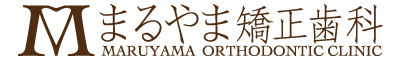 M まるやま矯正歯科
MARUYAMA ORTHODONTIC CLINIC